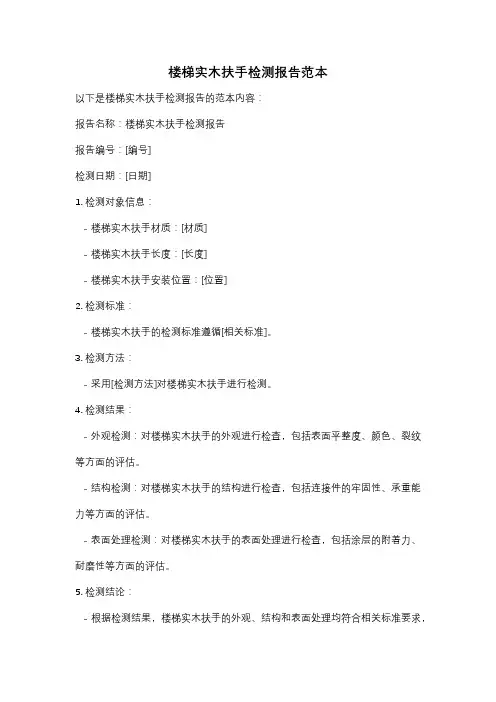 楼梯实木扶手检测报告范本

以下是楼梯实木扶手检测报告的范本内容：

报告名称：楼梯实木扶手检测报告

报告编号：[编号]

检测日期：[日期]

1. 检测对象信息：

- 楼梯实木扶手材质：[材质]

- 楼梯实木扶手长度：[长度]

- 楼梯实木扶手安装位置：[位置]

2. 检测标准：

- 楼梯实木扶手的检测标准遵循[相关标准]。

3. 检测方法：

- 采用[检测方法]对楼梯实木扶手进行检测。

4. 检测结果：

- 外观检测：对楼梯实木扶手的外观进行检查，包括表面平整度、颜色、裂纹等方面的评估。

- 结构检测：对楼梯实木扶手的结构进行检查，包括连接件的牢固性、承重能力等方面的评估。

- 表面处理检测：对楼梯实木扶手的表面处理进行检查，包括涂层的附着力、耐磨性等方面的评估。

5. 检测结论：

- 根据检测结果，楼梯实木扶手的外观、结构和表面处理均符合相关标准要求，